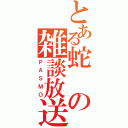 とある蛇の雑談放送

PASMO